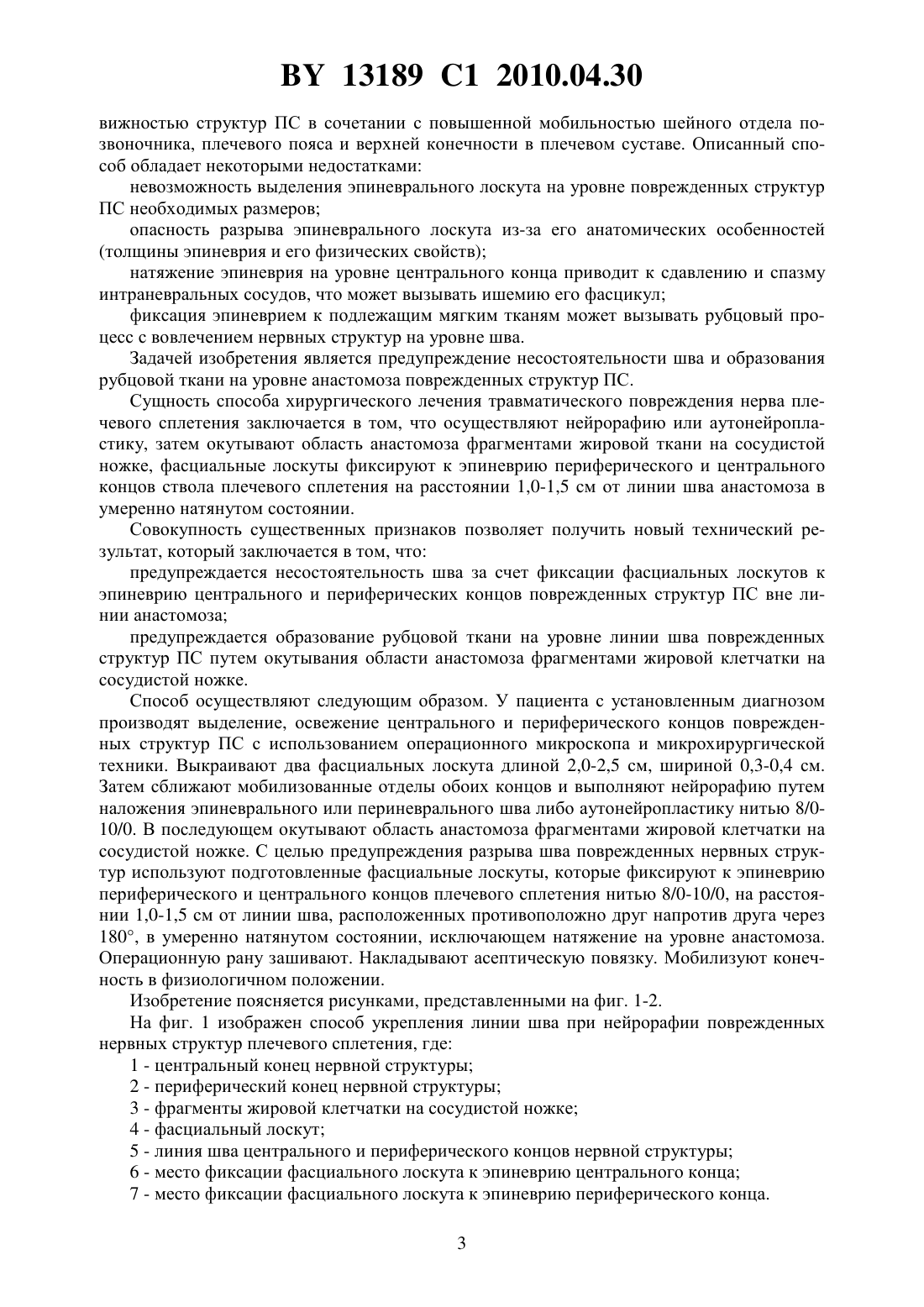 BY 13189 C1 2010.04.30

вижностью структур ПС в сочетании с повышенной мобильностью шейного отдела позвоночника, плечевого пояса и верхней конечности в плечевом суставе. Описанный способ обладает некоторыми недостатками:

невозможность выделения эпиневрального лоскута на уровне поврежденных структур ПС необходимых размеров;

опасность разрыва эпиневрального лоскута из-за его анатомических особенностей (толщины эпиневрия и его физических свойств);

натяжение эпиневрия на уровне центрального конца приводит к сдавлению и спазму интраневральных сосудов, что может вызывать ишемию его фасцикул;

фиксация эпиневрием к подлежащим мягким тканям может вызывать рубцовый процесс с вовлечением нервных структур на уровне шва.

Задачей изобретения является предупреждение несостоятельности шва и образования рубцовой ткани на уровне анастомоза поврежденных структур ПС.

Сущность способа хирургического лечения травматического повреждения нерва плечевого сплетения заключается в том, что осуществляют нейрорафию или аутонейропластику, затем окутывают область анастомоза фрагментами жировой ткани на сосудистой ножке, фасциальные лоскуты фиксируют к эпиневрию периферического и центрального концов ствола плечевого сплетения на расстоянии 1,0-1,5 см от линии шва анастомоза в умеренно натянутом состоянии.

Совокупность существенных признаков позволяет получить новый технический результат, который заключается в том, что:

предупреждается несостоятельность шва за счет фиксации фасциальных лоскутов к эпиневрию центрального и периферических концов поврежденных структур ПС вне линии анастомоза;

предупреждается образование рубцовой ткани на уровне линии шва поврежденных структур ПС путем окутывания области анастомоза фрагментами жировой клетчатки на сосудистой ножке.

Способ осуществляют следующим образом. У пациента с установленным диагнозом производят выделение, освежение центрального и периферического концов поврежденных структур ПС с использованием операционного микроскопа и микрохирургической техники. Выкраивают два фасциальных лоскута длиной 2,0-2,5 см, шириной 0,3-0,4 см. Затем сближают мобилизованные отделы обоих концов и выполняют нейрорафию путем наложения эпиневрального или периневрального шва либо аутонейропластику нитью 8/0-10/0. В последующем окутывают область анастомоза фрагментами жировой клетчатки на сосудистой ножке. С целью предупреждения разрыва шва поврежденных нервных структур используют подготовленные фасциальные лоскуты, которые фиксируют к эпиневрию периферического и центрального концов плечевого сплетения нитью 8/0-10/0, на расстоянии 1,0-1,5 см от линии шва, расположенных противоположно друг напротив друга через 180°, в умеренно натянутом состоянии, исключающем натяжение на уровне анастомоза. Операционную рану зашивают. Накладывают асептическую повязку. Мобилизуют конечность в физиологичном положении.

Изобретение поясняется рисунками, представленными на фиг. 1-2.

На фиг. 1 изображен способ укрепления линии шва при нейрорафии поврежденных нервных структур плечевого сплетения, где:

1 - центральный конец нервной структуры;

2 - периферический конец нервной структуры;

3 - фрагменты жировой клетчатки на сосудистой ножке;

4 - фасциальный лоскут;

5 - линия шва центрального и периферического концов нервной структуры;

6 - место фиксации фасциального лоскута к эпиневрию центрального конца;

7 - место фиксации фасциального лоскута к эпиневрию периферического конца.

3